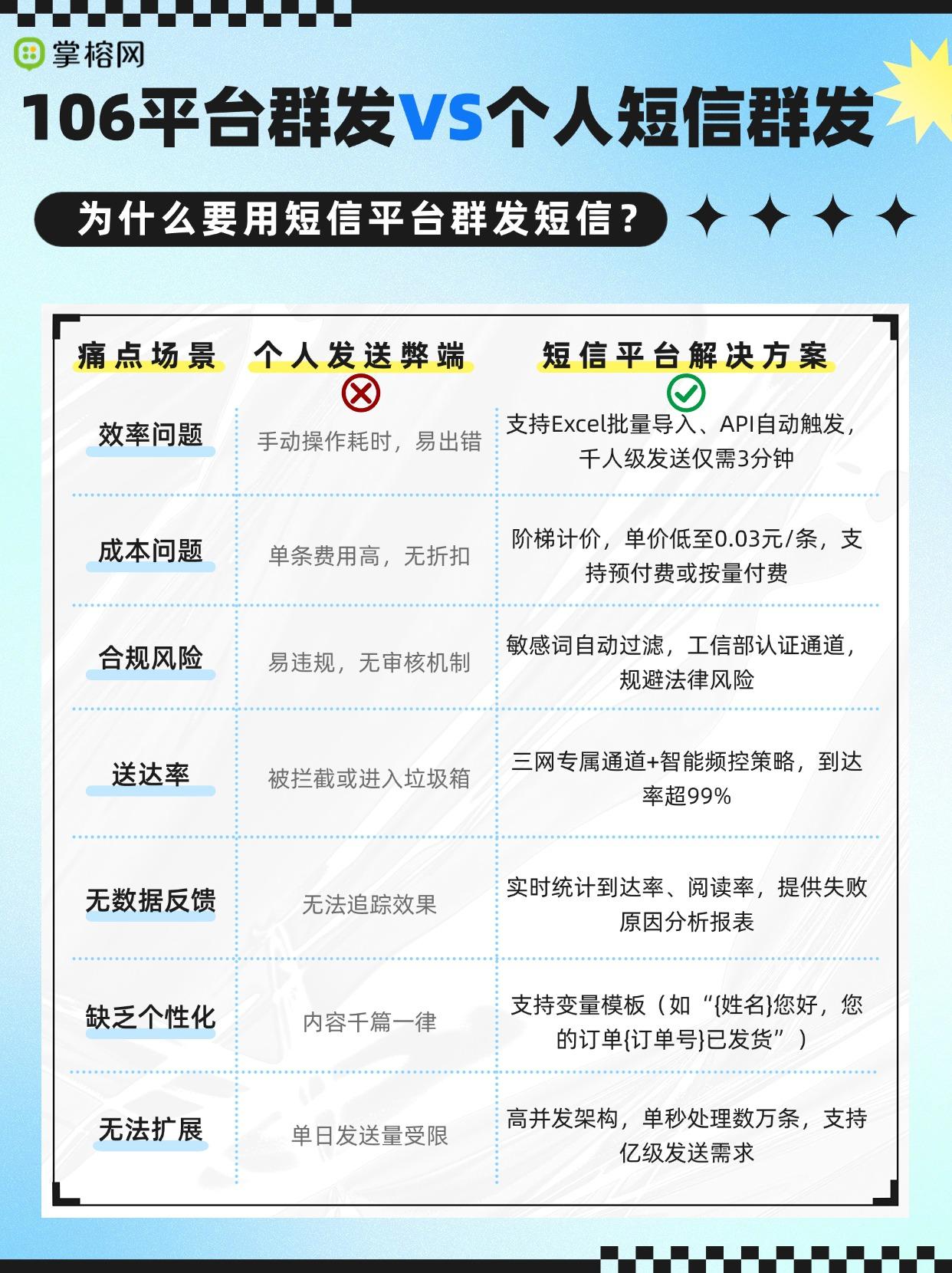 掌榕网

106平台群发VS个人短信群发

为什么要用短信平台群发短信？

| 痛点场景 | 个人发送弊端 | 短信平台解决方案 |
|---|---|---|
| 效率问题 | 手动操作耗时，易出错 | 支持Excel批量导入、API自动触发，千人级发送仅需3分钟 |
| 成本问题 | 单条费用高，无折扣 | 阶梯计价，单价低至0.03元/条，支持预付费或按量付费 |
| 合规风险 | 易违规，无审核机制 | 敏感词自动过滤，工信部认证通道，规避法律风险 |
| 送达率 | 被拦截或进入垃圾箱 | 三网专属通道+智能频控策略，到达率超99% |
| 无数据反馈 | 无法追踪效果 | 实时统计到达率、阅读率，提供失败原因分析报表 |
| 缺乏个性化 | 内容千篇一律 | 支持变量模板（如“{姓名}您好，您的订单{订单号}已发货”） |
| 无法扩展 | 单日发送量受限 | 高并发架构，单秒处理数万条，支持亿级发送需求 |